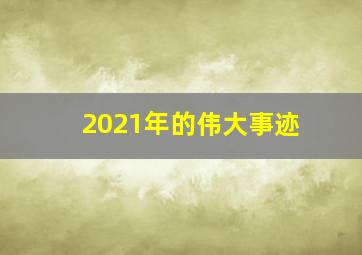 2021年的伟大事迹